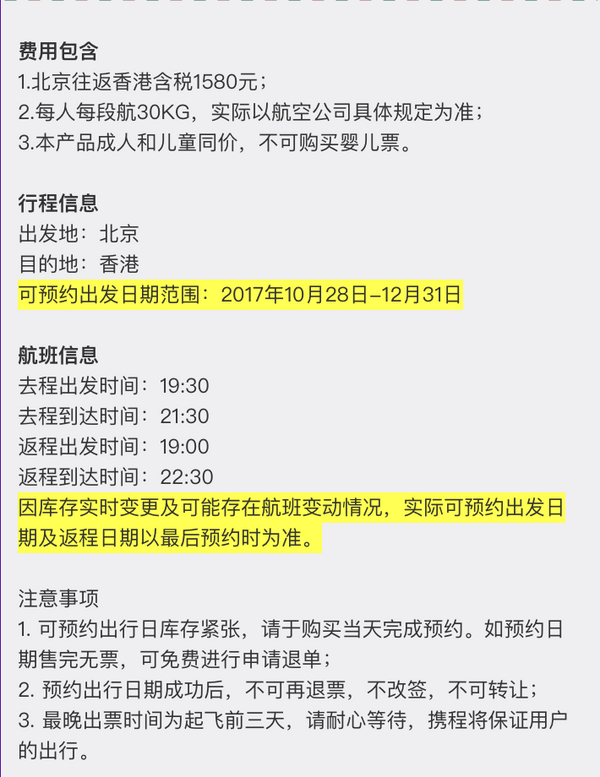 费用包含
1.北京往返香港含税1580元；
2.每人每段航30KG，实际以航空公司具体规定为准；
3.本产品成人和儿童同价，不可购买婴儿票。

行程信息
出发地：北京
目的地：香港
可预约出发日期范围：2017年10月28日–12月31日

航班信息
去程出发时间：19:30
去程到达时间：21:30
返程出发时间：19:00
返程到达时间：22:30
因库存实时变更及可能存在航班变动情况，实际可预约出发日期及返程日期以最后预约时为准。

注意事项
1. 可预约出行日库存紧张，请于购买当天完成预约。如预约日期售完无票，可免费进行申请退单；
2. 预约出行日期成功后，不可再退票，不改签，不可转让；
3. 最晚出票时间为起飞前三天，请耐心等待，携程将保证用户的出行。